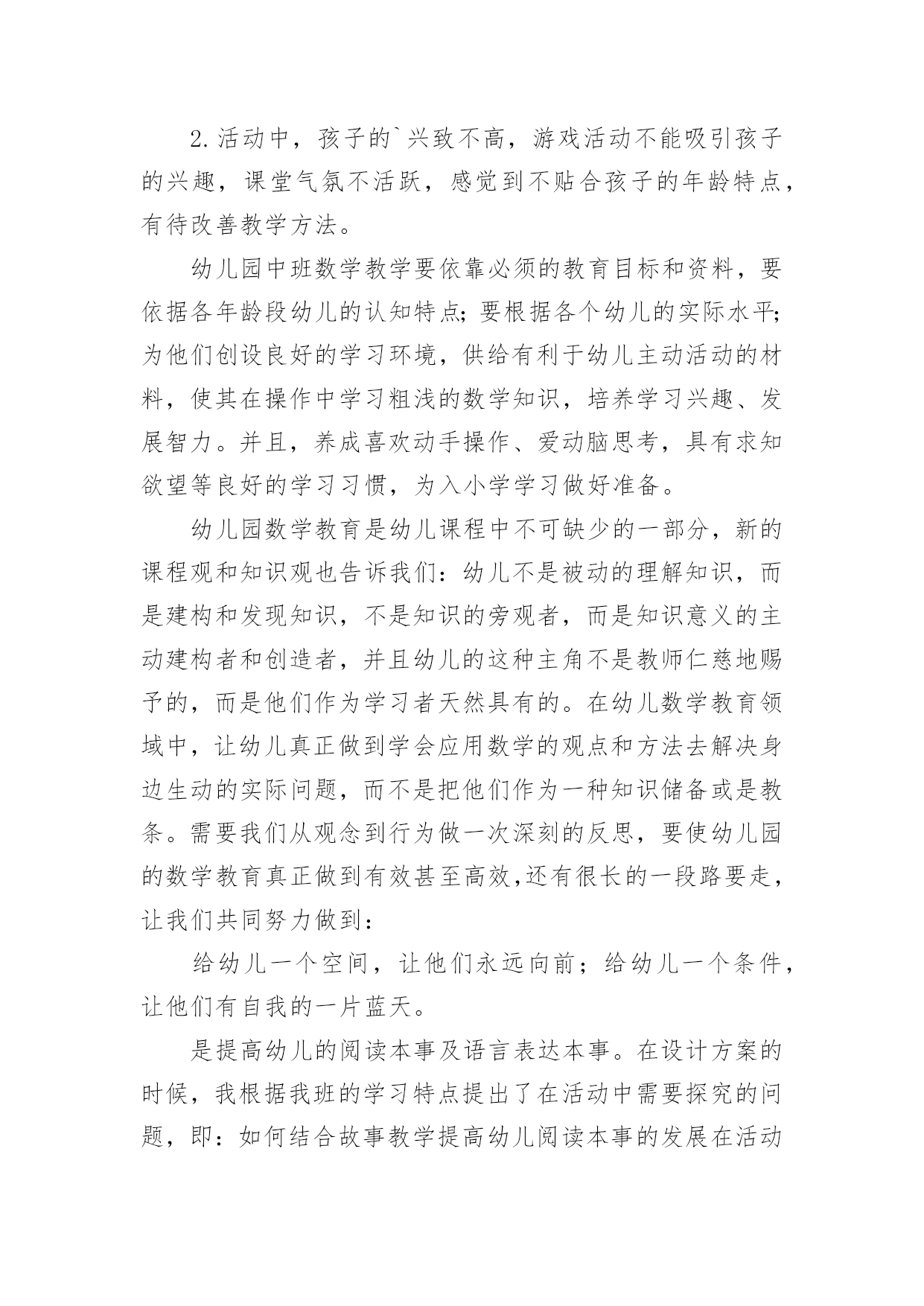 2.活动中，孩子的`兴致不高，游戏活动不能吸引孩子的兴趣，课堂气氛不活跃，感觉到不贴合孩子的年龄特点，有待改善教学方法。

幼儿园中班数学教学要依靠必须的教育目标和资料，要依据各年龄段幼儿的认知特点;要根据各个幼儿的实际水平;为他们创设良好的学习环境，供给有利于幼儿主动活动的材料，使其在操作中学习粗浅的数学知识，培养学习兴趣、发展智力。并且，养成喜欢动手操作、爱动脑思考，具有求知欲望等良好的学习习惯，为入小学学习做好准备。

幼儿园数学教育是幼儿课程中不可缺少的一部分，新的课程观和知识观也告诉我们：幼儿不是被动的理解知识，而是建构和发现知识，不是知识的旁观者，而是知识意义的主动建构者和创造者，并且幼儿的这种主角不是教师仁慈地赐予的，而是他们作为学习者天然具有的。在幼儿数学教育领域中，让幼儿真正做到学会应用数学的观点和方法去解决身边生动的实际问题，而不是把他们作为一种知识储备或是教条。需要我们从观念到行为做一次深刻的反思，要使幼儿园的数学教育真正做到有效甚至高效,还有很长的一段路要走，让我们共同努力做到：

给幼儿一个空间，让他们永远向前；给幼儿一个条件，让他们有自我的一片蓝天。

是提高幼儿的阅读本事及语言表达本事。在设计方案的时候，我根据我班的学习特点提出了在活动中需要探究的问题，即：如何结合故事教学提高幼儿阅读本事的发展在活动